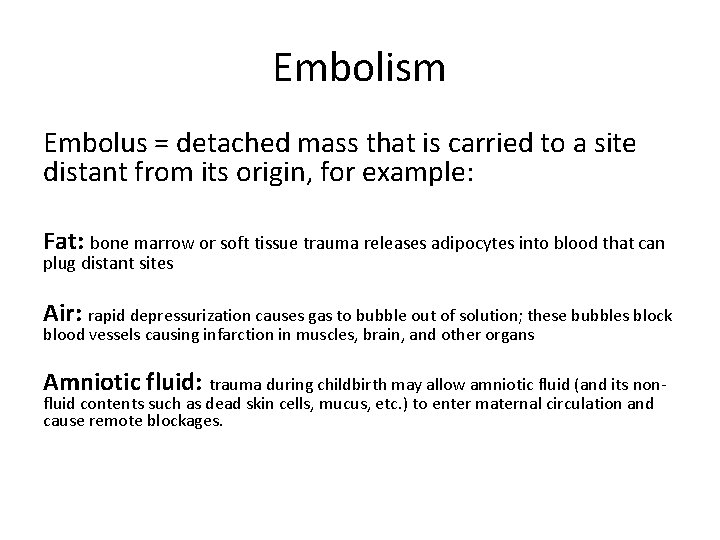 Embolism

Embolus = detached mass that is carried to a site distant from its origin, for example:

Fat: bone marrow or soft tissue trauma releases adipocytes into blood that can plug distant sites

Air: rapid depressurization causes gas to bubble out of solution; these bubbles block blood vessels causing infarction in muscles, brain, and other organs

Amniotic fluid: trauma during childbirth may allow amniotic fluid (and its non-fluid contents such as dead skin cells, mucus, etc.) to enter maternal circulation and cause remote blockages.